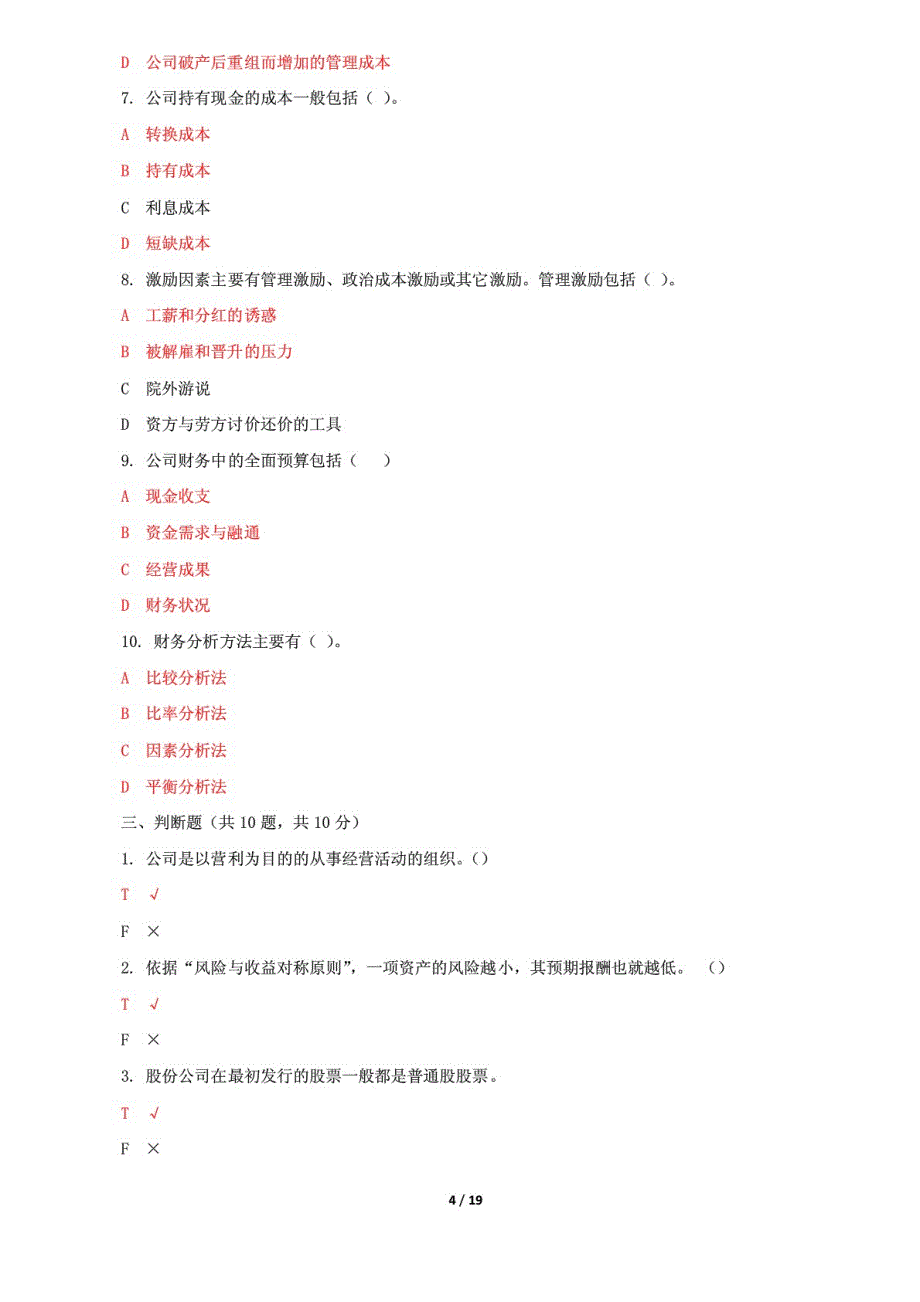 D 公司破产后重组而增加的管理成本

7. 公司持有现金的成本一般包括（ ）。

A 转换成本

B 持有成本

C 利息成本

D 短缺成本

8. 激励因素主要有管理激励、政治成本激励或其它激励。管理激励包括（ ）。

A 工薪和分红的诱惑

B 被解雇和晋升的压力

C 院外游说

D 资方与劳方讨价还价的工具

9. 公司财务中的全面预算包括（　）

A 现金收支

B 资金需求与融通

C 经营成果

D 财务状况

10. 财务分析方法主要有（ ）。

A 比较分析法

B 比率分析法

C 因素分析法

D 平衡分析法

三、判断题（共 10 题，共 10 分）

1. 公司是以营利为目的的从事经营活动的组织。()

T √

F ×

2. 依据“风险与收益对称原则”，一项资产的风险越小，其预期报酬也就越低。 ()

T √

F ×

3. 股份公司在最初发行的股票一般都是普通股股票。

T √

F ×

4 / 19